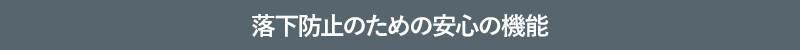 落下防止のための安心の機能